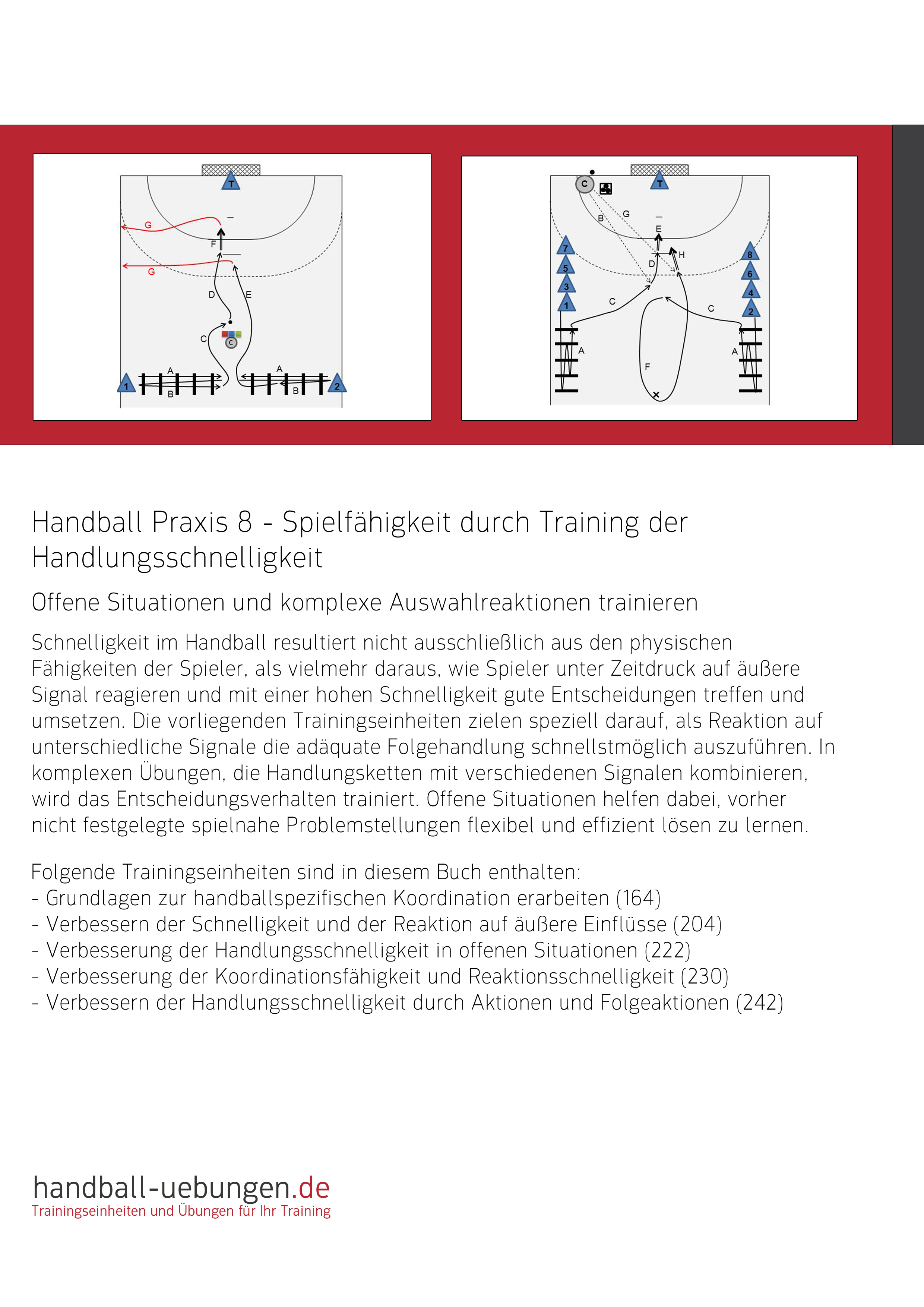 T

G

F

G

D

E

C

C

A

A

1

B

B

2

C

T

B

G

E

H

D

7

5

3

1

8

6

4

2

C

C

A

A

F

Handball Praxis 8 - Spielfähigkeit durch Training der Handlungsschnelligkeit

Offene Situationen und komplexe Auswahlreaktionen trainieren

Schnelligkeit im Handball resultiert nicht ausschließlich aus den physischen Fähigkeiten der Spieler, als vielmehr daraus, wie Spieler unter Zeitdruck auf äußere Signal reagieren und mit einer hohen Schnelligkeit gute Entscheidungen treffen und umsetzen. Die vorliegenden Trainingseinheiten zielen speziell darauf, als Reaktion auf unterschiedliche Signale die adäquate Folgehandlung schnellstmöglich auszuführen. In komplexen Übungen, die Handlungsketten mit verschiedenen Signalen kombinieren, wird das Entscheidungsverhalten trainiert. Offene Situationen helfen dabei, vorher nicht festgelegte spielnahe Problemstellungen flexibel und effizient lösen zu lernen.

Folgende Trainingseinheiten sind in diesem Buch enthalten:
- Grundlagen zur handballspezifischen Koordination erarbeiten (164)
- Verbessern der Schnelligkeit und der Reaktion auf äußere Einflüsse (204)
- Verbesserung der Handlungsschnelligkeit in offenen Situationen (222)
- Verbesserung der Koordinationsfähigkeit und Reaktionsschnelligkeit (230)
- Verbessern der Handlungsschnelligkeit durch Aktionen und Folgeaktionen (242)

handball-uebungen.de
Trainingseinheiten und Übungen für Ihr Training